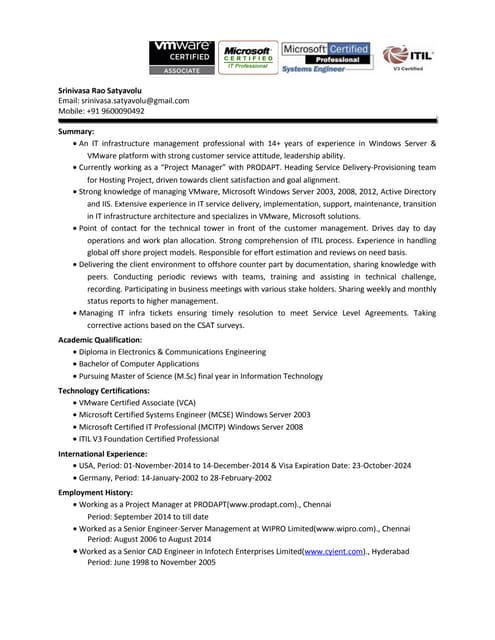 vmware CERTIFIED ASSOCIATE

Microsoft CERTIFIED IT Professional

Microsoft Certified Professional Systems Engineer

ITIL V3 Certified

Srinivasa Rao Satyavolu
Email: srinivasa.satyavolu@gmail.com
Mobile: +91 9600090492

Summary:
• An IT infrastructure management professional with 14+ years of experience in Windows Server & VMware platform with strong customer service attitude, leadership ability.
• Currently working as a "Project Manager" with PRODAPT. Heading Service Delivery-Provisioning team for Hosting Project, driven towards client satisfaction and goal alignment.
• Strong knowledge of managing VMware, Microsoft Windows Server 2003, 2008, 2012, Active Directory and IIS. Extensive experience in IT service delivery, implementation, support, maintenance, transition in IT infrastructure architecture and specializes in VMware, Microsoft solutions.
• Point of contact for the technical tower in front of the customer management. Drives day to day operations and work plan allocation. Strong comprehension of ITIL process. Experience in handling global off shore project models. Responsible for effort estimation and reviews on need basis.
• Delivering the client environment to offshore counter part by documentation, sharing knowledge with peers. Conducting periodic reviews with teams, training and assisting in technical challenge, recording. Participating in business meetings with various stake holders. Sharing weekly and monthly status reports to higher management.
• Managing IT infra tickets ensuring timely resolution to meet Service Level Agreements. Taking corrective actions based on the CSAT surveys.

Academic Qualification:
• Diploma in Electronics & Communications Engineering
• Bachelor of Computer Applications
• Pursuing Master of Science (M.Sc) final year in Information Technology

Technology Certifications:
• VMware Certified Associate (VCA)
• Microsoft Certified Systems Engineer (MCSE) Windows Server 2003
• Microsoft Certified IT Professional (MCITP) Windows Server 2008
• ITIL V3 Foundation Certified Professional

International Experience:
• USA, Period: 01-November-2014 to 14-December-2014 & Visa Expiration Date: 23-October-2024
• Germany, Period: 14-January-2002 to 28-February-2002

Employment History:
• Working as a Project Manager at PRODAPT(www.prodapt.com)., Chennai
Period: September 2014 to till date
• Worked as a Senior Engineer-Server Management at WIPRO Limited(www.wipro.com)., Chennai
Period: August 2006 to August 2014
• Worked as a Senior CAD Engineer in Infotech Enterprises Limited(www.cyient.com)., Hyderabad
Period: June 1998 to November 2005